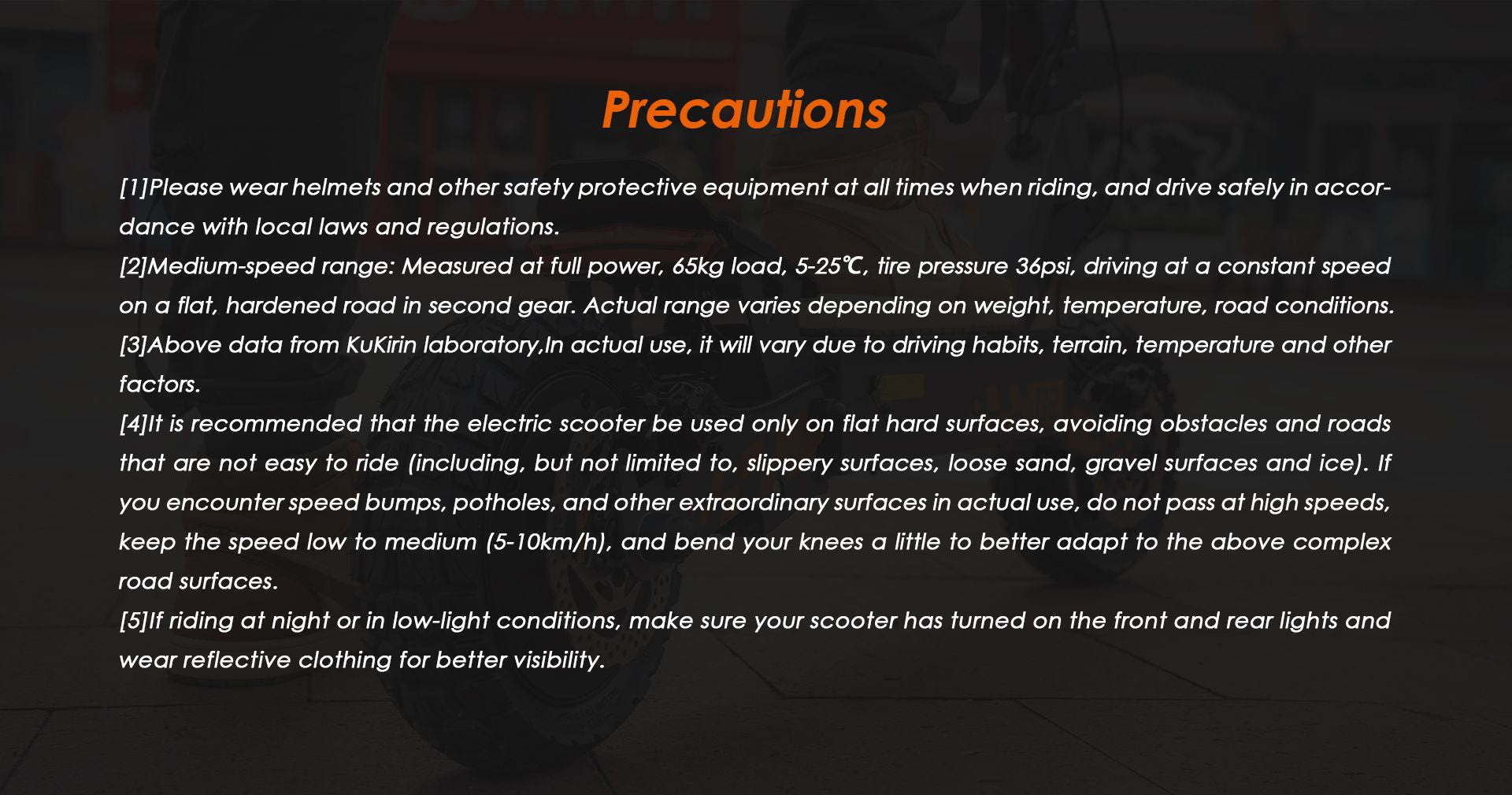 Precautions

[1]Please wear helmets and other safety protective equipment at all times when riding, and drive safely in accordance with local laws and regulations.
[2]Medium-speed range: Measured at full power, 65kg load, 5-25℃, tire pressure 36psi, driving at a constant speed on a flat, hardened road in second gear. Actual range varies depending on weight, temperature, road conditions.
[3]Above data from KuKirin laboratory,In actual use, it will vary due to driving habits, terrain, temperature and other factors.
[4]It is recommended that the electric scooter be used only on flat hard surfaces, avoiding obstacles and roads that are not easy to ride (including, but not limited to, slippery surfaces, loose sand, gravel surfaces and ice). If you encounter speed bumps, potholes, and other extraordinary surfaces in actual use, do not pass at high speeds, keep the speed low to medium (5-10km/h), and bend your knees a little to better adapt to the above complex road surfaces.
[5]If riding at night or in low-light conditions, make sure your scooter has turned on the front and rear lights and wear reflective clothing for better visibility.